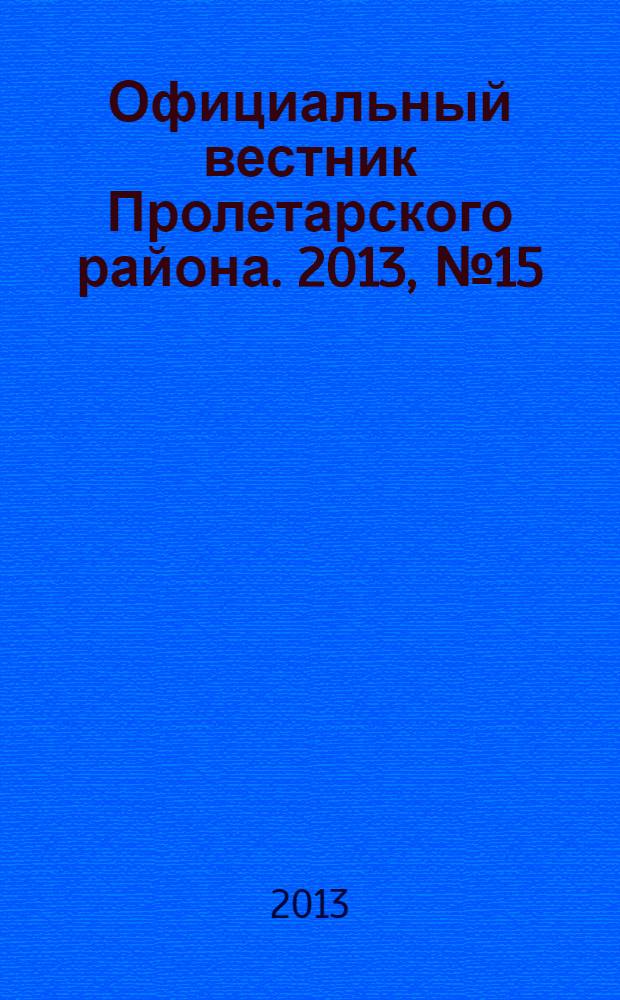 Официальный вестник Пролетарского района. 2013, №15

2013